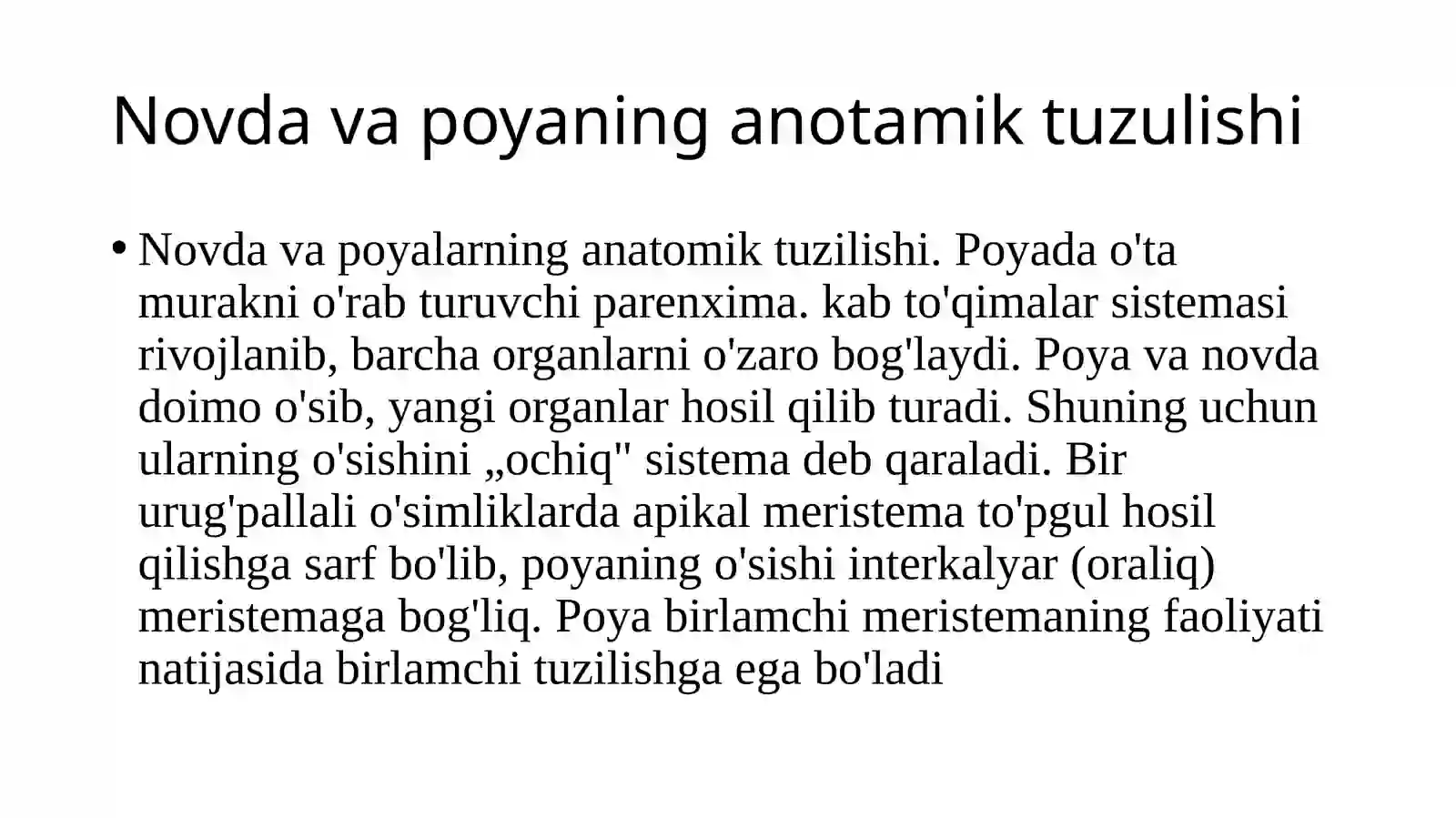 Novda va poyaning anotamik tuzulishi

• Novda va poyalarning anatomik tuzilishi. Poyada o'ta murakni o'rab turuvchi parenxima. kab to'qimalar sistemasi rivojlanib, barcha organlarni o'zaro bog'laydi. Poya va novda doimo o'sib, yangi organlar hosil qilib turadi. Shuning uchun ularning o'sishini „ochiq" sistema deb qaraladi. Bir urug'pallali o'simliklarda apikal meristema to'pgul hosil qilishga sarf bo'lib, poyaning o'sishi interkalyar (oraliq) meristemaga bog'liq. Poya birlamchi meristemaning faoliyati natijasida birlamchi tuzilishga ega bo'ladi